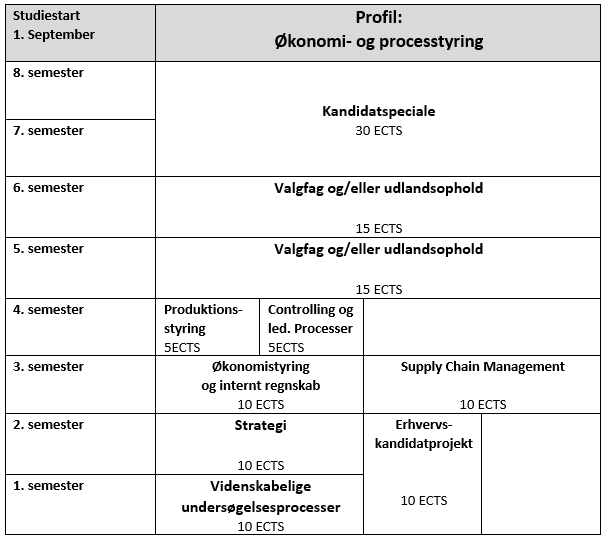 | Studiestart 1. September | Profil: Økonomi- og processtyring | | | |
|---|---|---|---|---|
| 8. semester | Kandidatspeciale 30 ECTS | | | |
| 7. semester | | | | |
| 6. semester | Valgfag og/eller udlandsophold 15 ECTS | | | |
| 5. semester | Valgfag og/eller udlandsophold 15 ECTS | | | |
| 4. semester | Produktionsstyring 5ECTS | Controlling og led. Processer 5ECTS | | |
| 3. semester | Økonomistyring og internt regnskab 10 ECTS | | Supply Chain Management 10 ECTS | |
| 2. semester | Strategi 10 ECTS | | Erhvervskandidatprojekt 10 ECTS | |
| 1. semester | Videnskabelige undersøgelsesprocesser 10 ECTS | | | |